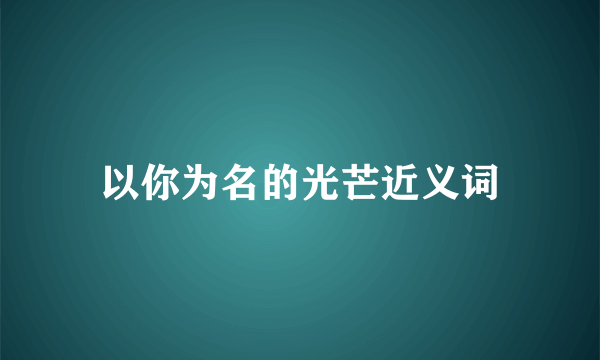 以你为名的光芒近义词